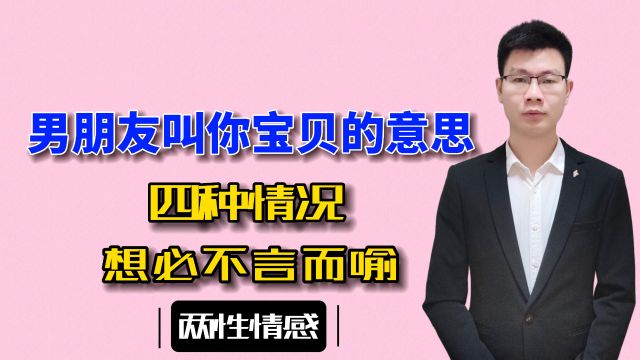 男朋友叫你宝贝的意思

四种情况
想必不言而喻

两性情感